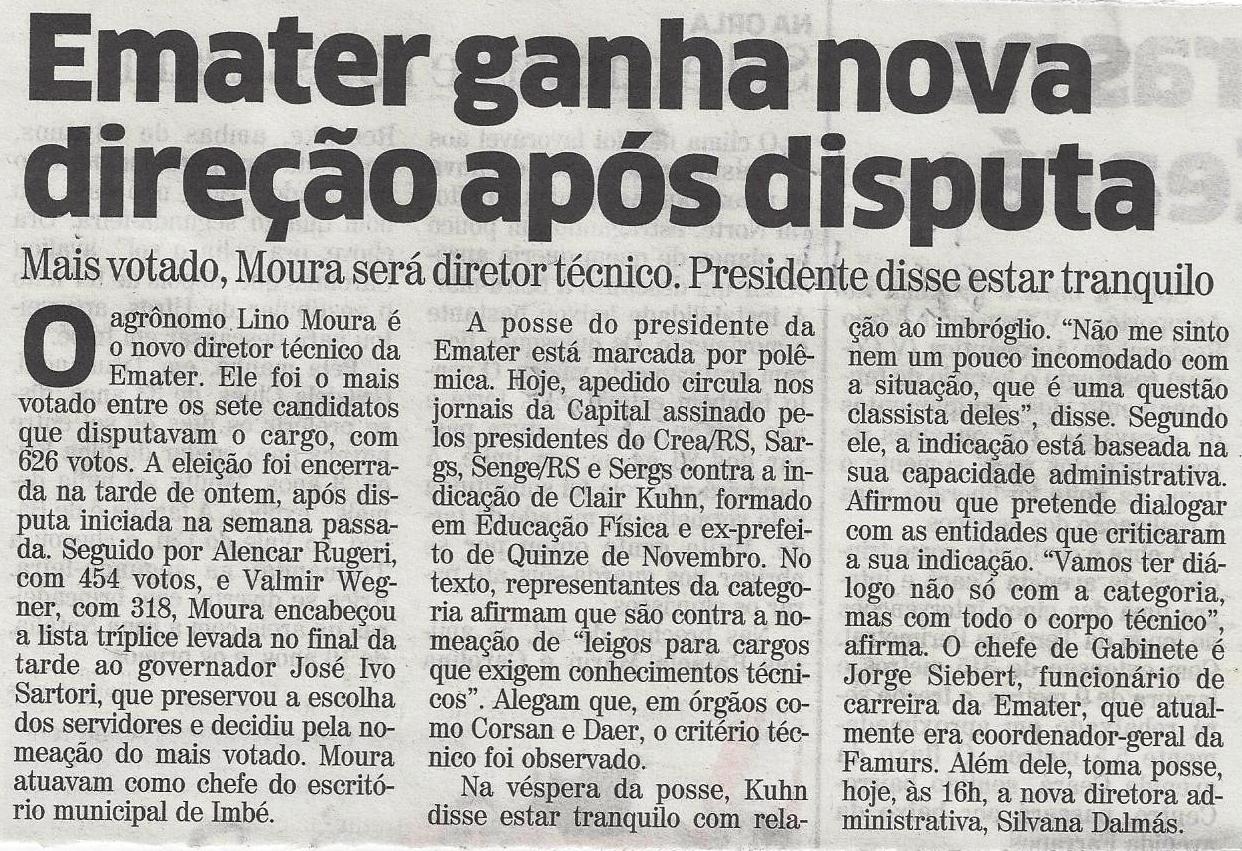 Emater ganha nova direção após disputa

Mais votado, Moura será diretor técnico. Presidente disse estar tranquilo

O agrônomo Lino Moura é o novo diretor técnico da Emater. Ele foi o mais votado entre os sete candidatos que disputavam o cargo, com 626 votos. A eleição foi encerrada na tarde de ontem, após disputa iniciada na semana passada. Seguido por Alencar Rugeri, com 454 votos, e Valmir Wegner, com 318, Moura encabeçou a lista tríplice levada no final da tarde ao governador José Ivo Sartori, que preservou a escolha dos servidores e decidiu pela nomeação do mais votado. Moura atuavam como chefe do escritório municipal de Imbé.

A posse do presidente da Emater está marcada por polêmica. Hoje, apedido circula nos jornais da Capital assinado pelos presidentes do Crea/RS, Sargs, Senge/RS e Sergs contra a indicação de Clair Kuhn, formado em Educação Física e ex-prefeito de Quinze de Novembro. No texto, representantes da categoria afirmam que são contra a nomeação de "leigos para cargos que exigem conhecimentos técnicos". Alegam que, em órgãos como Corsan e Daer, o critério técnico foi observado.

Na véspera da posse, Kuhn disse estar tranquilo com relação ao imbróglio. "Não me sinto nem um pouco incomodado com a situação, que é uma questão classista deles", disse. Segundo ele, a indicação está baseada na sua capacidade administrativa. Afirmou que pretende dialogar com as entidades que criticaram a sua indicação. "Vamos ter diálogo não só com a categoria, mas com todo o corpo técnico", afirma. O chefe de Gabinete é Jorge Siebert, funcionário de carreira da Emater, que atualmente era coordenador-geral da Famurs. Além dele, toma posse, hoje, às 16h, a nova diretora administrativa, Silvana Dalmás.